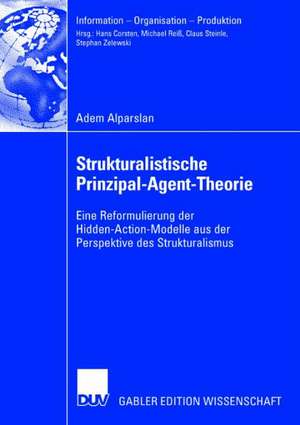 Information – Organisation – Produktion
Hrsg.: Hans Corsten, Michael Reiß, Claus Steinle, Stephan Zelewski

Adem Alparslan

Strukturalistische Prinzipal-Agent-Theorie

Eine Reformulierung der Hidden-Action-Modelle aus der Perspektive des Strukturalismus

DUV GABLER EDITION WISSENSCHAFT